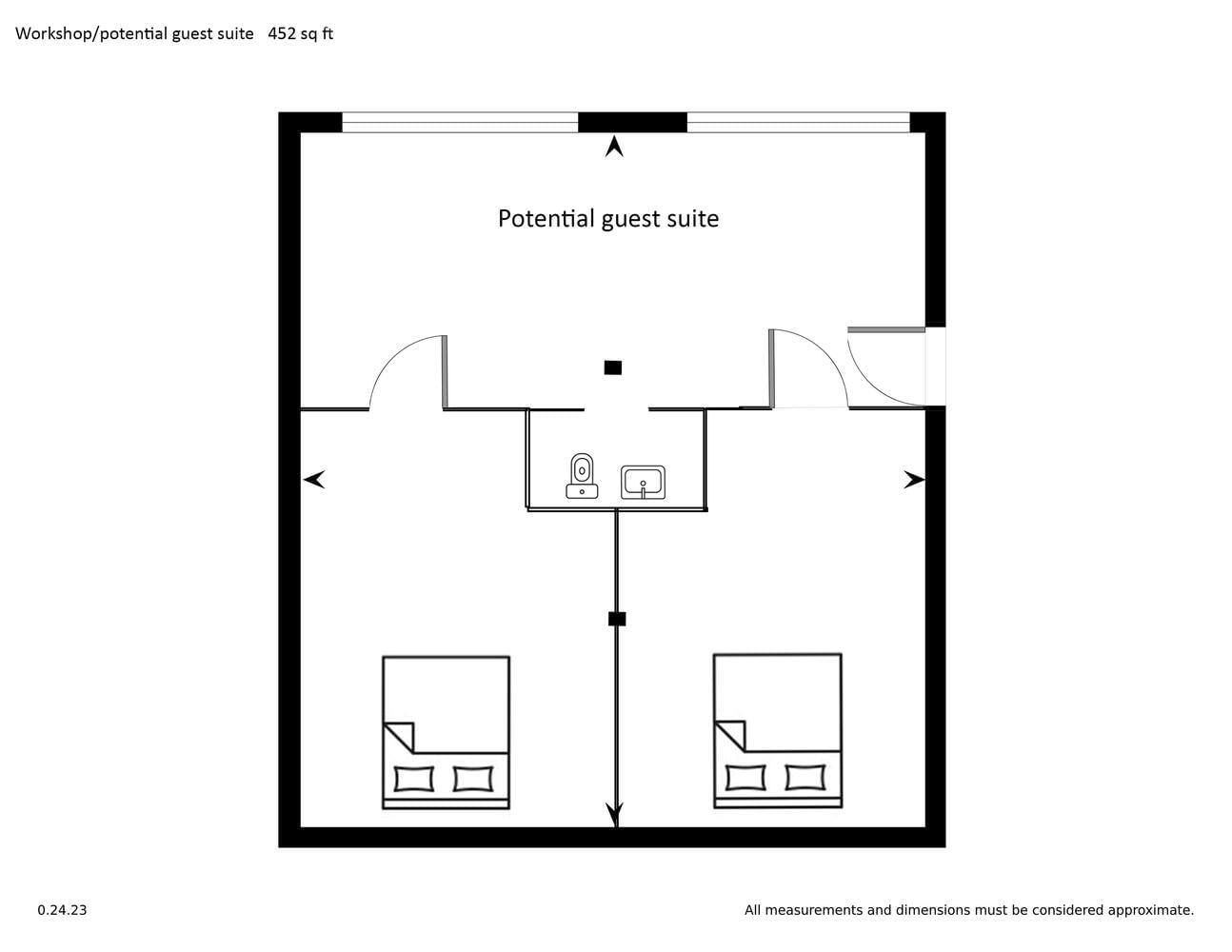 Workshop/potential guest suite   452 sq ft

Potential guest suite

0.24.23

All measurements and dimensions must be considered approximate.